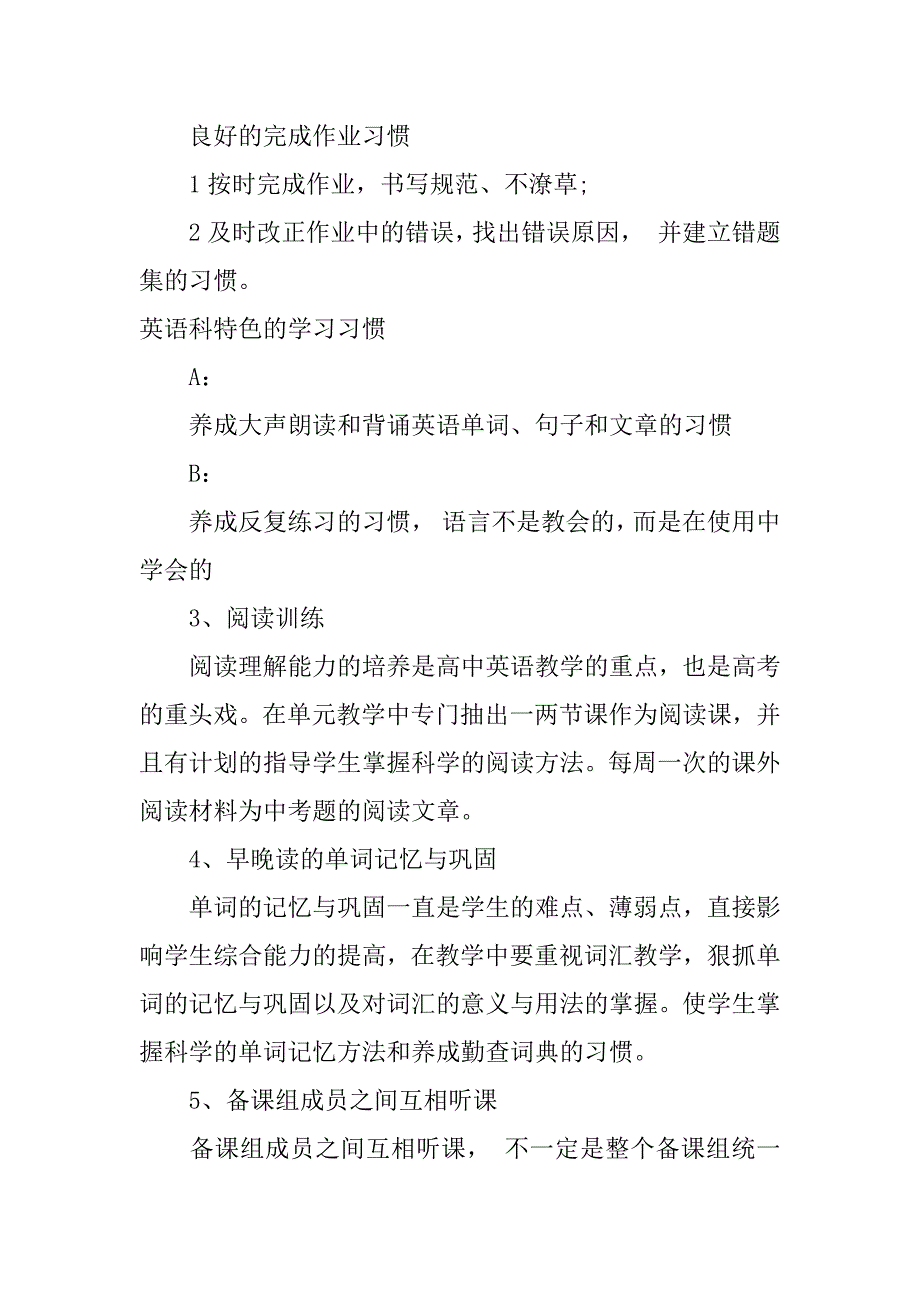 良好的完成作业习惯

1 按时完成作业，书写规范、不潦草;

2 及时改正作业中的错误，找出错误原因， 并建立错题集的习惯。

英语科特色的学习习惯

A：

养成大声朗读和背诵英语单词、句子和文章的习惯

B：

养成反复练习的习惯， 语言不是教会的，而是在使用中学会的

3、阅读训练

阅读理解能力的培养是高中英语教学的重点，也是高考的重头戏。在单元教学中专门抽出一两节课作为阅读课，并且有计划的指导学生掌握科学的阅读方法。每周一次的课外阅读材料为中考题的阅读文章。

4、早晚读的单词记忆与巩固

单词的记忆与巩固一直是学生的难点、薄弱点，直接影响学生综合能力的提高，在教学中要重视词汇教学，狠抓单词的记忆与巩固以及对词汇的意义与用法的掌握。使学生掌握科学的单词记忆方法和养成勤查词典的习惯。

5、备课组成员之间互相听课

备课组成员之间互相听课， 不一定是整个备课组统一